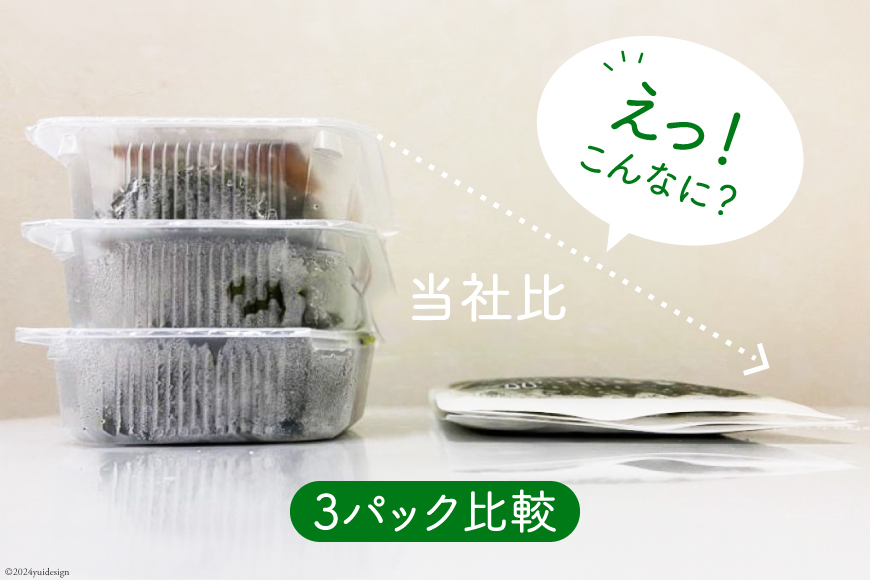 えっ!
こんなに?

当社比

3パック比較

©2024yuidesign